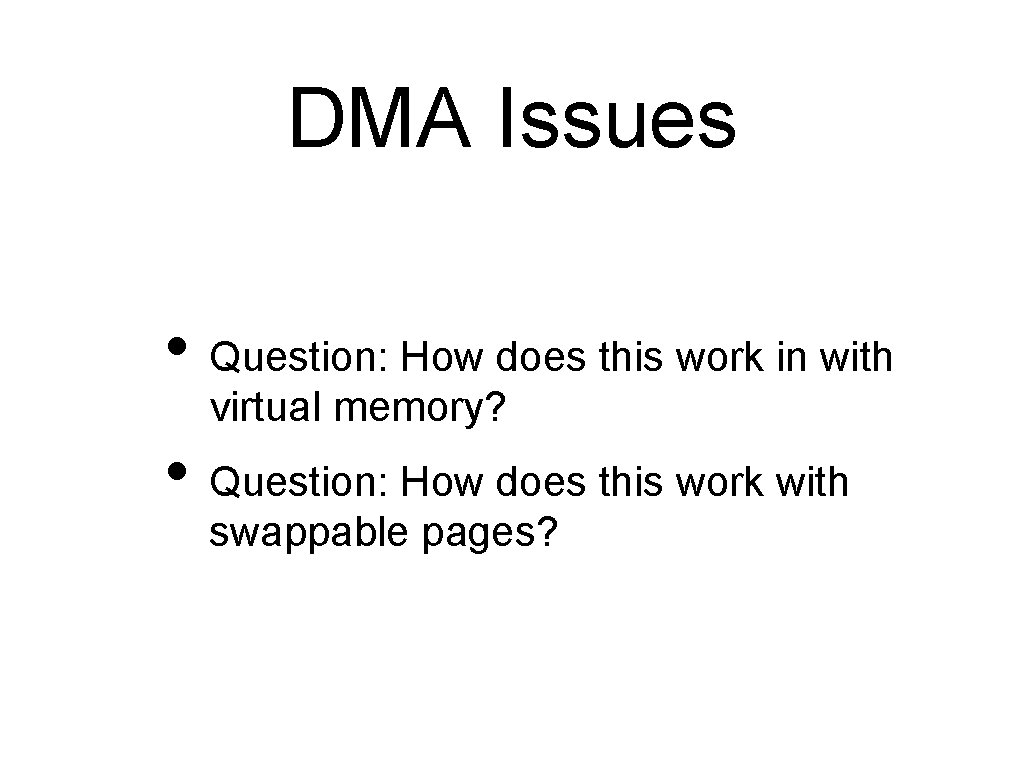 DMA Issues

• Question: How does this work in with virtual memory?
• Question: How does this work with swappable pages?